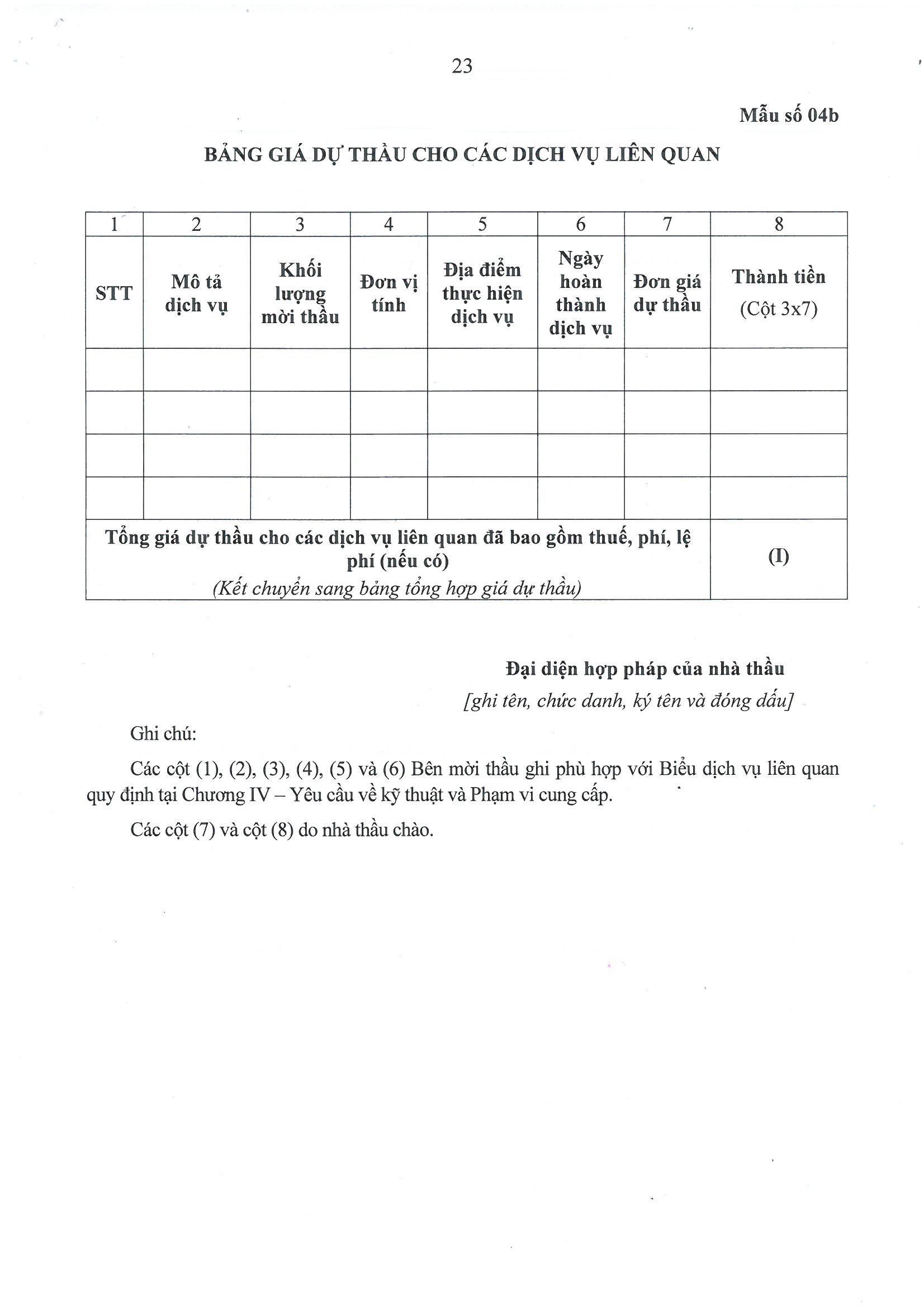 23

Mẫu số 04b

BẢNG GIÁ DỰ THẦU CHO CÁC DỊCH VỤ LIÊN QUAN

| 1 | 2 | 3 | 4 | 5 | 6 | 7 | 8 |
|---|---|---|---|---|---|---|---|
| STT | Mô tả dịch vụ | Khối lượng mời thầu | Đơn vị tính | Địa điểm thực hiện dịch vụ | Ngày hoàn thành dịch vụ | Đơn giá dự thầu | Thành tiền (Cột 3x7) |
| | | | | | | | |
| | | | | | | | |
| | | | | | | | |
| | | | | | | | |
| Tổng giá dự thầu cho các dịch vụ liên quan đã bao gồm thuế, phí, lệ phí (nếu có) (Kết chuyển sang bảng tổng hợp giá dự thầu) | | | | | | | (I) |

Đại diện hợp pháp của nhà thầu
[ghi tên, chức danh, ký tên và đóng dấu]

Ghi chú:

Các cột (1), (2), (3), (4), (5) và (6) Bên mời thầu ghi phù hợp với Biểu dịch vụ liên quan quy định tại Chương IV – Yêu cầu về kỹ thuật và Phạm vi cung cấp.

Các cột (7) và cột (8) do nhà thầu chào.